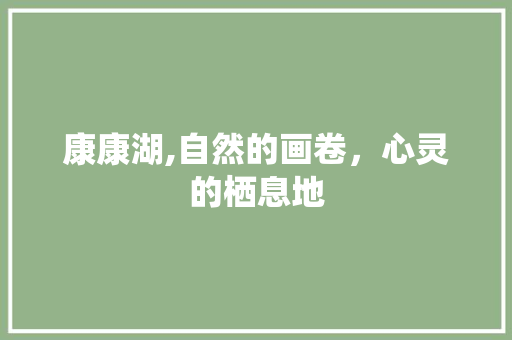 康康湖,自然的画卷，心灵的栖息地